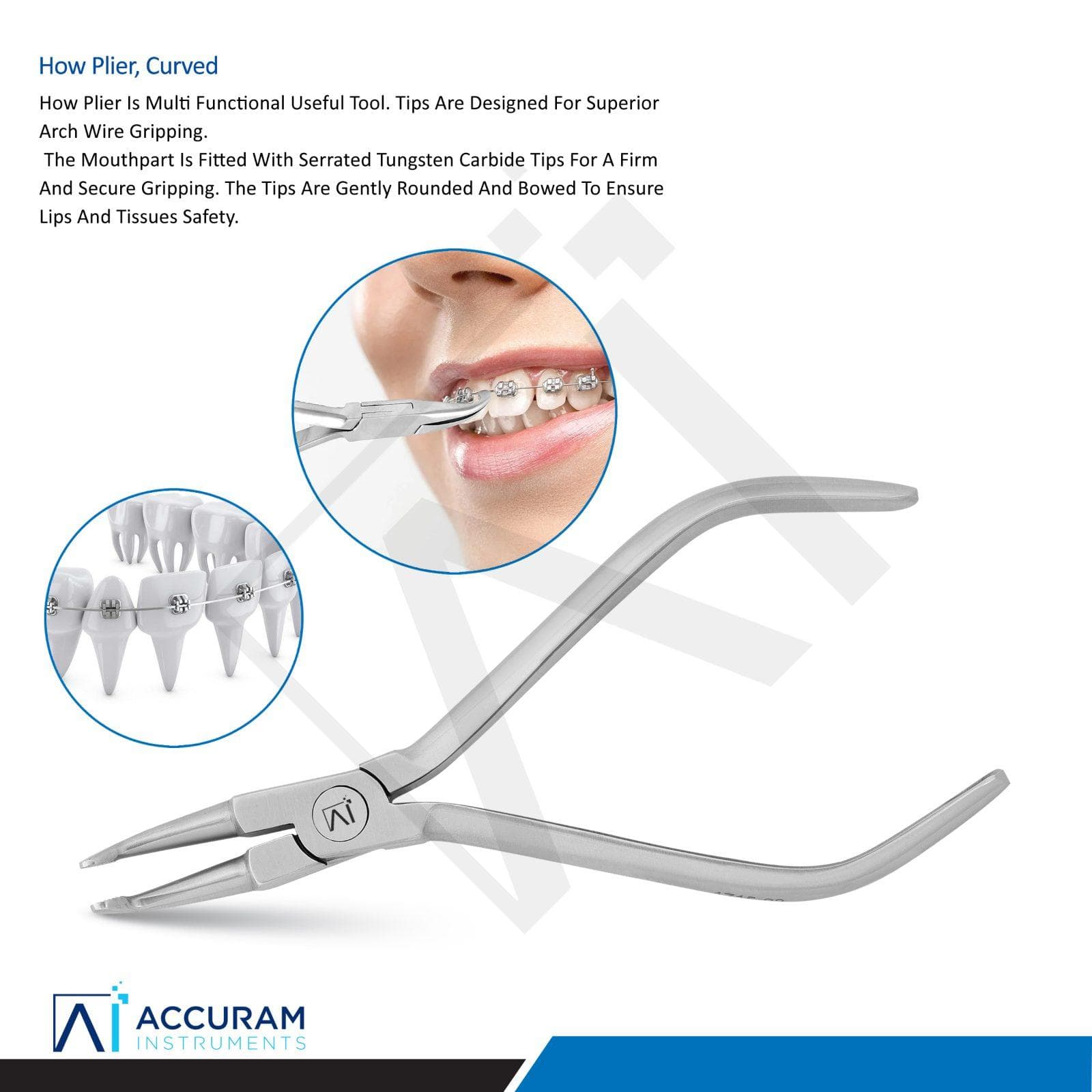 How Plier, Curved

How Plier Is Multi Functional Useful Tool. Tips Are Designed For Superior Arch Wire Gripping.

The Mouthpart Is Fitted With Serrated Tungsten Carbide Tips For A Firm And Secure Gripping. The Tips Are Gently Rounded And Bowed To Ensure Lips And Tissues Safety.

ACCURAM
INSTRUMENTS